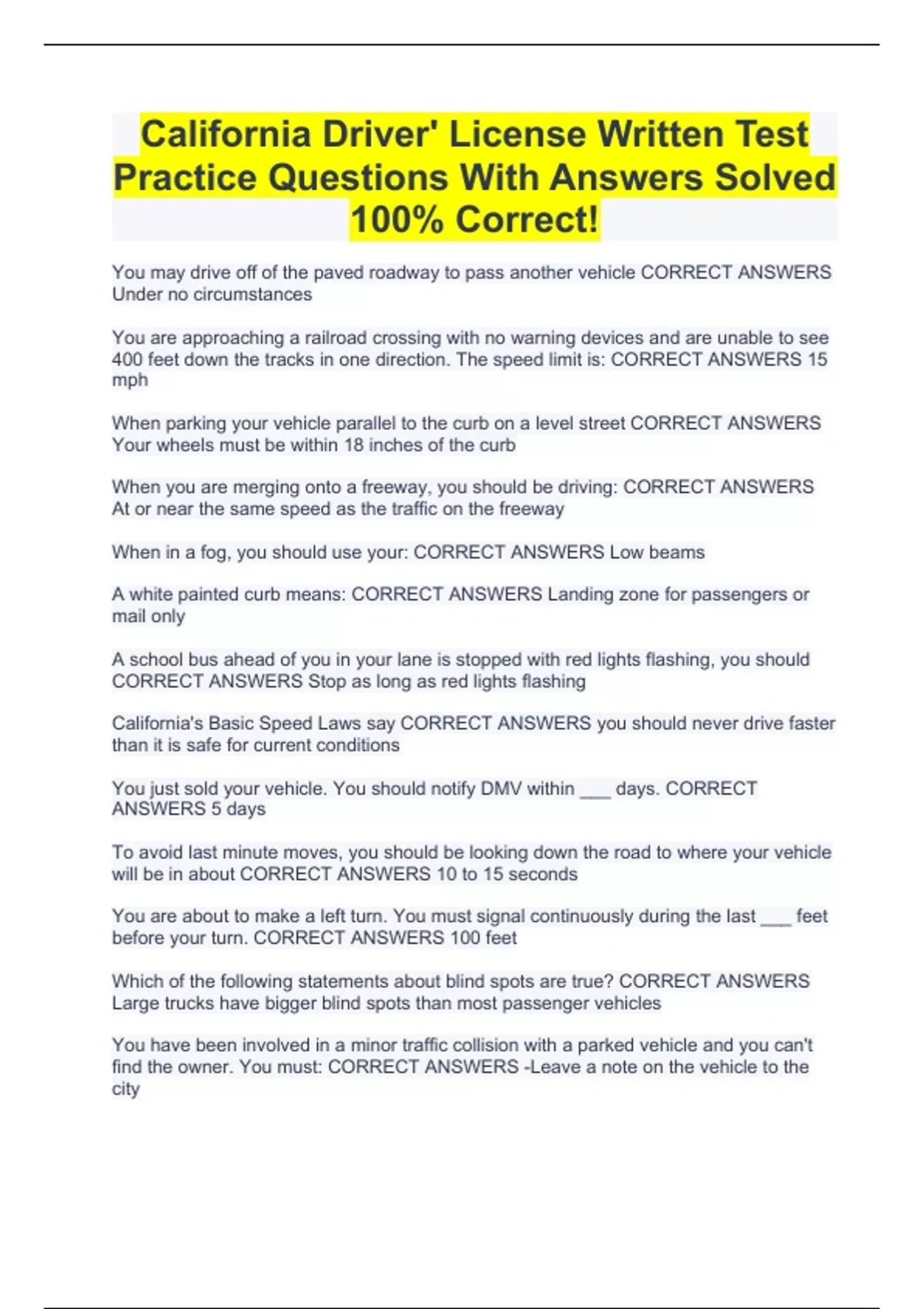 California Driver' License Written Test Practice Questions With Answers Solved 100% Correct!

You may drive off of the paved roadway to pass another vehicle CORRECT ANSWERS Under no circumstances

You are approaching a railroad crossing with no warning devices and are unable to see 400 feet down the tracks in one direction. The speed limit is: CORRECT ANSWERS 15 mph

When parking your vehicle parallel to the curb on a level street CORRECT ANSWERS Your wheels must be within 18 inches of the curb

When you are merging onto a freeway, you should be driving: CORRECT ANSWERS At or near the same speed as the traffic on the freeway

When in a fog, you should use your: CORRECT ANSWERS Low beams

A white painted curb means: CORRECT ANSWERS Landing zone for passengers or mail only

A school bus ahead of you in your lane is stopped with red lights flashing, you should CORRECT ANSWERS Stop as long as red lights flashing

California's Basic Speed Laws say CORRECT ANSWERS you should never drive faster than it is safe for current conditions

You just sold your vehicle. You should notify DMV within ___ days. CORRECT ANSWERS 5 days

To avoid last minute moves, you should be looking down the road to where your vehicle will be in about CORRECT ANSWERS 10 to 15 seconds

You are about to make a left turn. You must signal continuously during the last ___ feet before your turn. CORRECT ANSWERS 100 feet

Which of the following statements about blind spots are true? CORRECT ANSWERS Large trucks have bigger blind spots than most passenger vehicles

You have been involved in a minor traffic collision with a parked vehicle and you can't find the owner. You must: CORRECT ANSWERS -Leave a note on the vehicle to the city